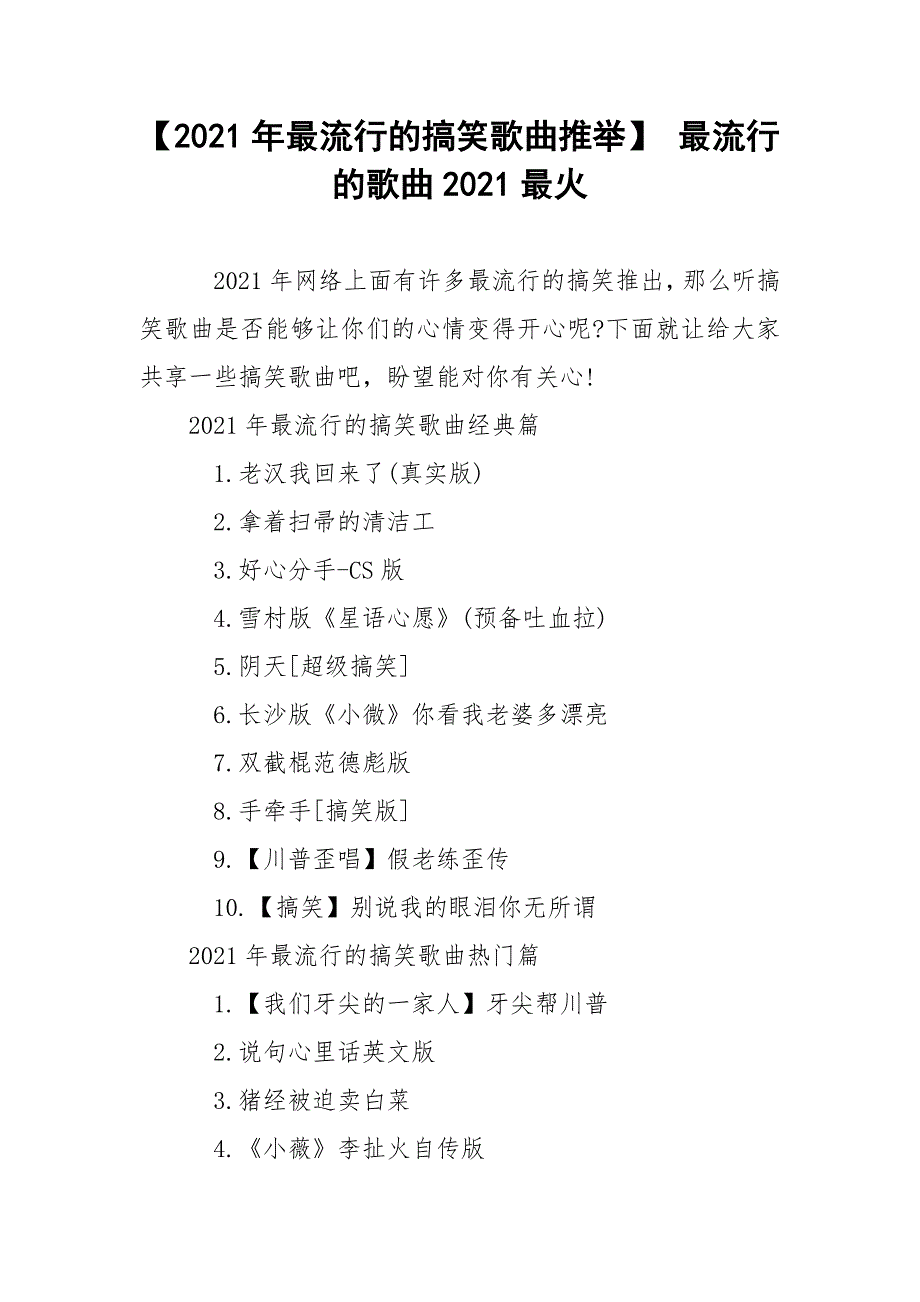 【2021 年最流行的搞笑歌曲推举】 最流行的歌曲 2021 最火

2021 年网络上面有许多最流行的搞笑推出，那么听搞笑歌曲是否能够让你们的心情变得开心呢?下面就让给大家共享一些搞笑歌曲吧，盼望能对你有关心!

2021 年最流行的搞笑歌曲经典篇

1.老汉我回来了(真实版)

2.拿着扫帚的清洁工

3.好心分手-CS 版

4.雪村版《星语心愿》(预备吐血拉)

5.阴天[超级搞笑]

6.长沙版《小微》你看我老婆多漂亮

7.双截棍范德彪版

8.手牵手[搞笑版]

9.【川普歪唱】假老练歪传

10.【搞笑】别说我的眼泪你无所谓

2021 年最流行的搞笑歌曲热门篇

1.【我们牙尖的一家人】牙尖帮川普

2.说句心里话英文版

3.猪经被迫卖白菜

4.《小薇》李扯火自传版